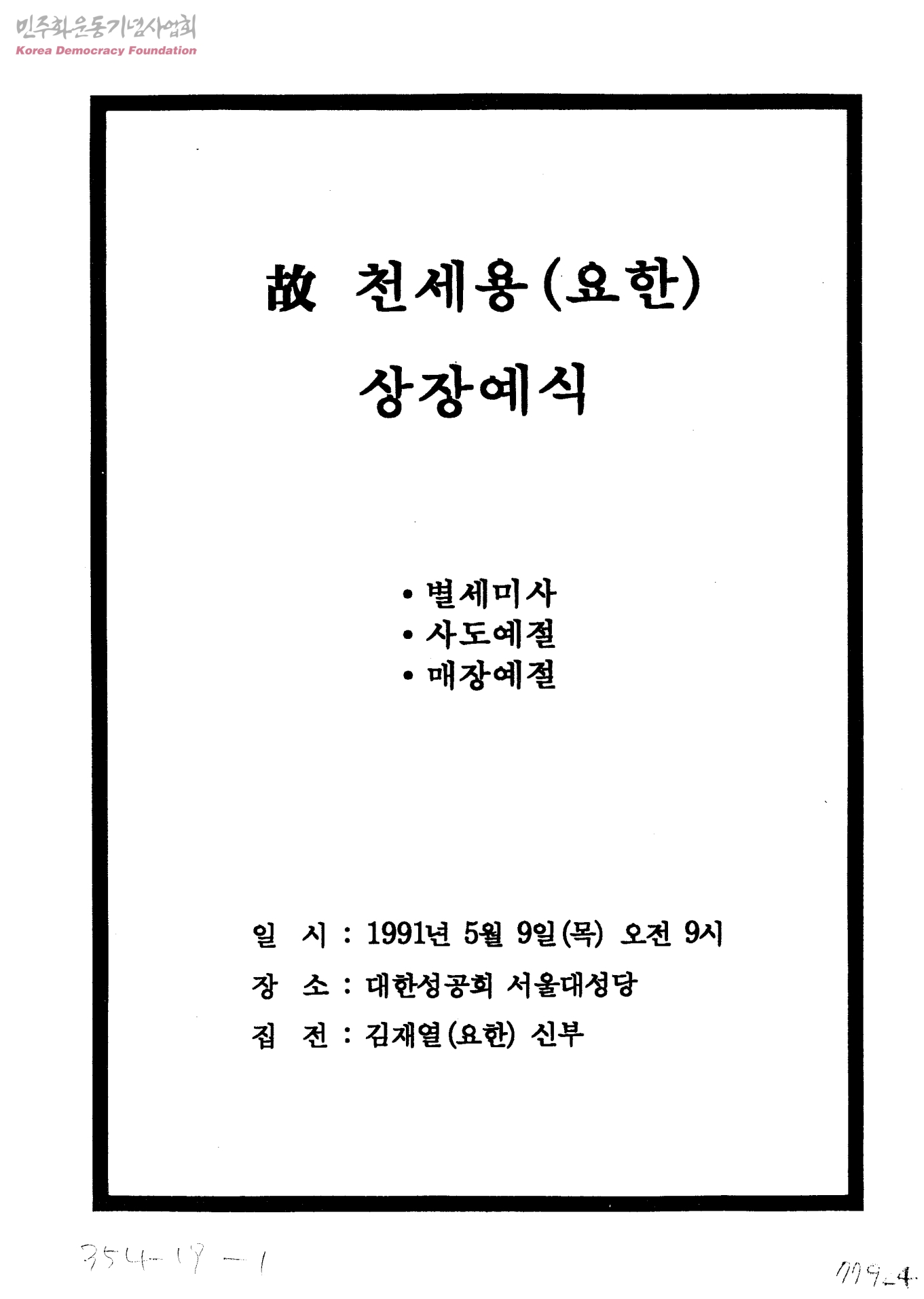 민주화운동기념사업회
Korea Democracy Foundation

故 천세용(요한)
상장예식

• 별세미사
• 사도예절
• 매장예절

일 시 : 1991년 5월 9일(목) 오전 9시
장 소 : 대한성공회 서울대성당
집 전 : 김재열(요한) 신부

354-19-1

779-4